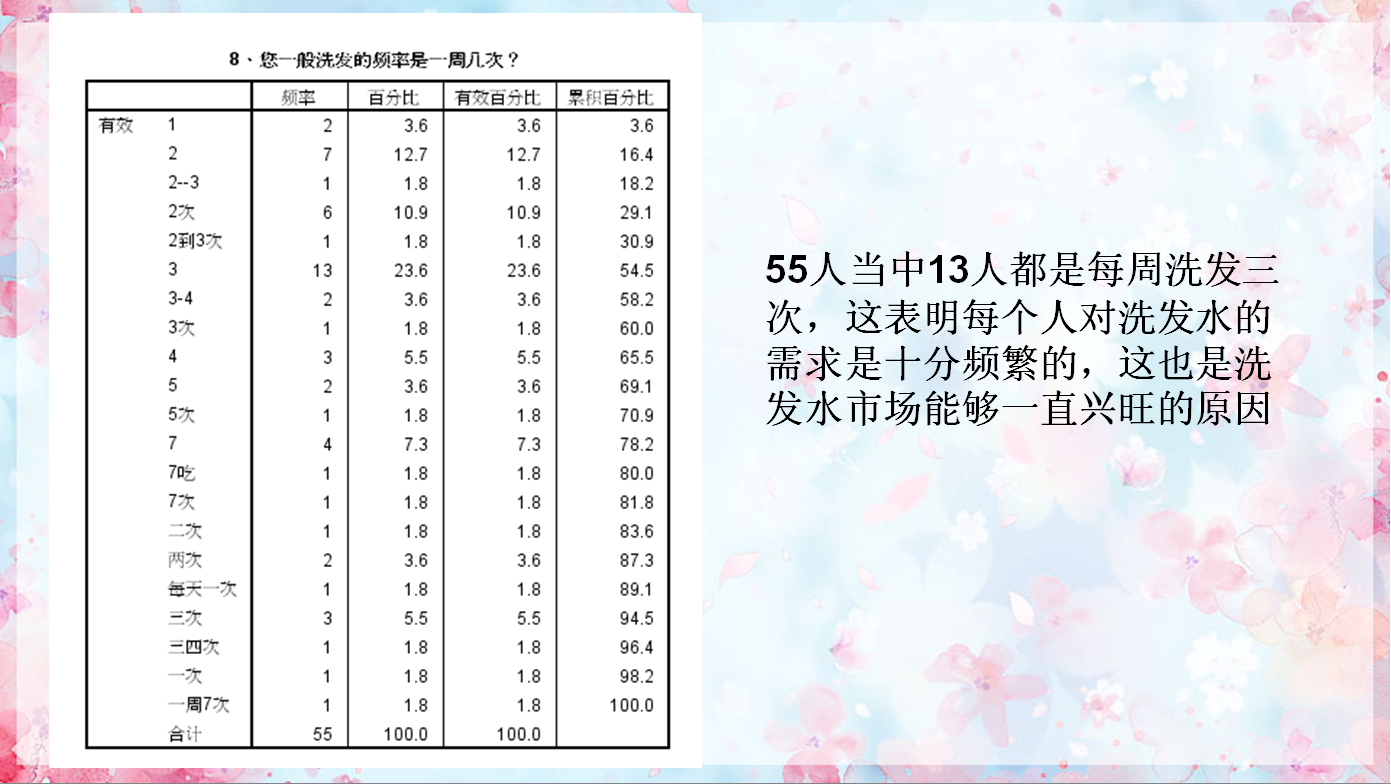 8、您一般洗发的频率是一周几次？

|  |  | 频率 | 百分比 | 有效百分比 | 累积百分比 |
|---|---|---|---|---|---|
| 有效 | 1 | 2 | 3.6 | 3.6 | 3.6 |
|  | 2 | 7 | 12.7 | 12.7 | 16.4 |
|  | 2--3 | 1 | 1.8 | 1.8 | 18.2 |
|  | 2次 | 6 | 10.9 | 10.9 | 29.1 |
|  | 2到3次 | 1 | 1.8 | 1.8 | 30.9 |
|  | 3 | 13 | 23.6 | 23.6 | 54.5 |
|  | 3-4 | 2 | 3.6 | 3.6 | 58.2 |
|  | 3次 | 1 | 1.8 | 1.8 | 60.0 |
|  | 4 | 3 | 5.5 | 5.5 | 65.5 |
|  | 5 | 2 | 3.6 | 3.6 | 69.1 |
|  | 5次 | 1 | 1.8 | 1.8 | 70.9 |
|  | 7 | 4 | 7.3 | 7.3 | 78.2 |
|  | 7吃 | 1 | 1.8 | 1.8 | 80.0 |
|  | 7次 | 1 | 1.8 | 1.8 | 81.8 |
|  | 二次 | 1 | 1.8 | 1.8 | 83.6 |
|  | 两次 | 2 | 3.6 | 3.6 | 87.3 |
|  | 每天一次 | 1 | 1.8 | 1.8 | 89.1 |
|  | 三次 | 3 | 5.5 | 5.5 | 94.5 |
|  | 三四次 | 1 | 1.8 | 1.8 | 96.4 |
|  | 一次 | 1 | 1.8 | 1.8 | 98.2 |
|  | 一周7次 | 1 | 1.8 | 1.8 | 100.0 |
|  | 合计 | 55 | 100.0 | 100.0 |  |

55人当中13人都是每周洗发三次，这表明每个人对洗发水的需求是十分频繁的，这也是洗发水市场能够一直兴旺的原因